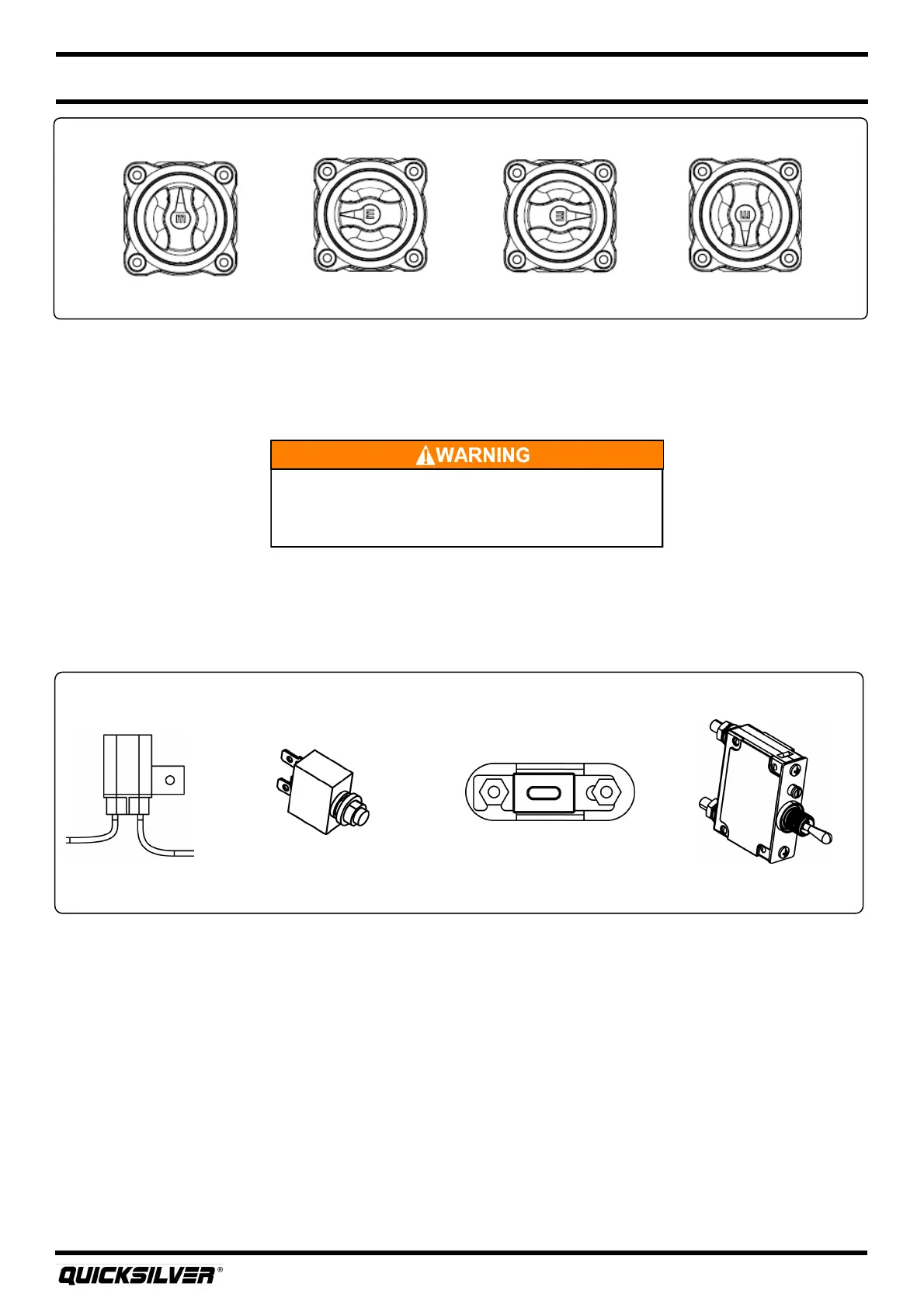 WARNING

QUICKSILVER®